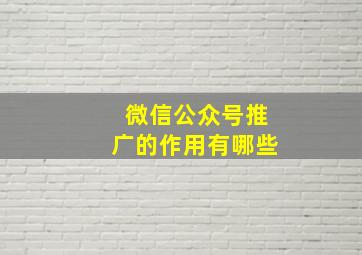 微信公众号推广的作用有哪些